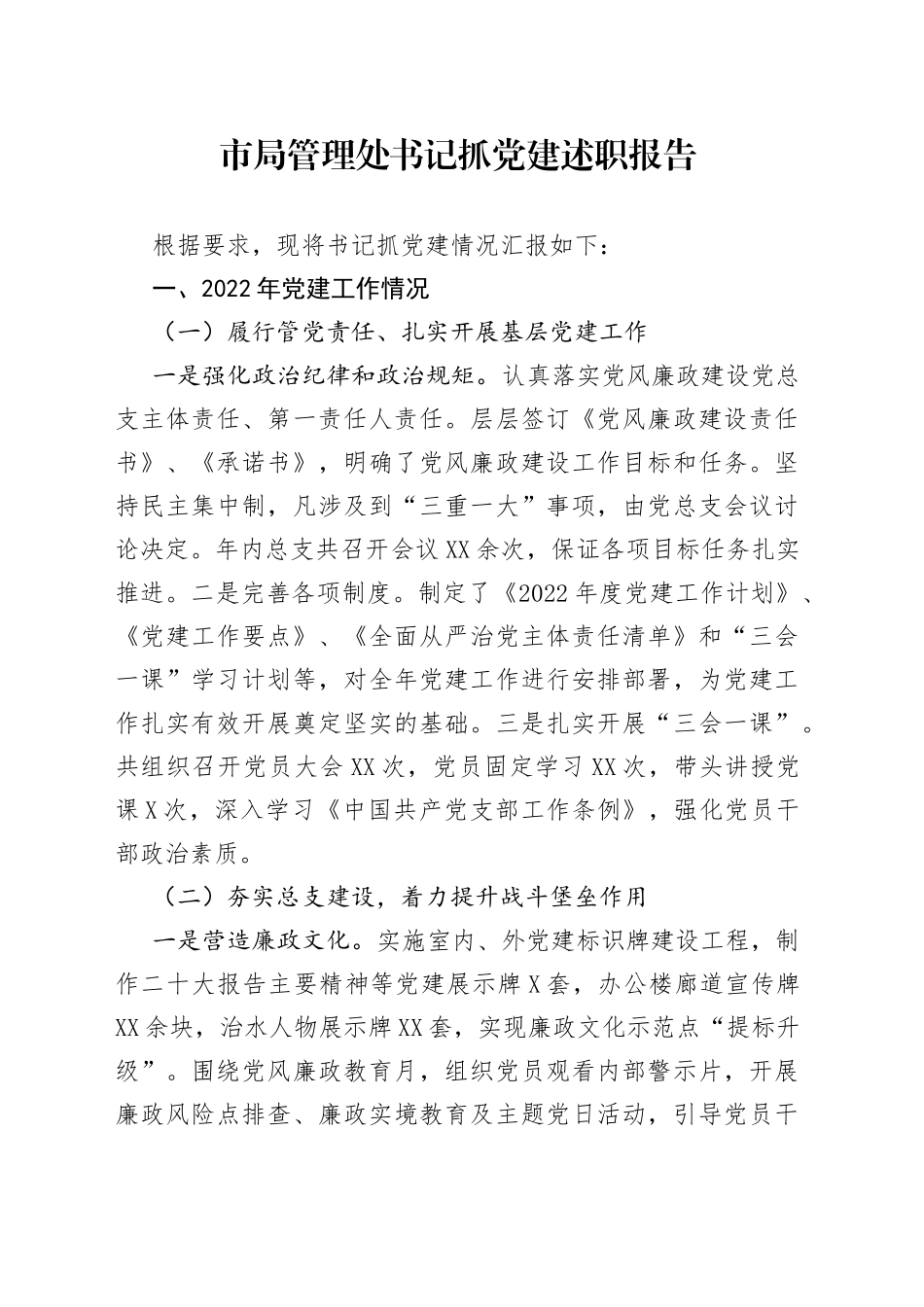 市局管理处书记抓党建述职报告

根据要求，现将书记抓党建情况汇报如下：

一、2022年党建工作情况

（一）履行管党责任、扎实开展基层党建工作

一是强化政治纪律和政治规矩。认真落实党风廉政建设党总支主体责任、第一责任人责任。层层签订《党风廉政建设责任书》、《承诺书》，明确了党风廉政建设工作目标和任务。坚持民主集中制，凡涉及到“三重一大”事项，由党总支会议讨论决定。年内总支共召开会议XX余次，保证各项目标任务扎实推进。二是完善各项制度。制定了《2022年度党建工作计划》、《党建工作要点》、《全面从严治党主体责任清单》和“三会一课”学习计划等，对全年党建工作进行安排部署，为党建工作扎实有效开展奠定坚实的基础。三是扎实开展“三会一课”。共组织召开党员大会XX次，党员固定学习XX次，带头讲授党课X次，深入学习《中国共产党支部工作条例》，强化党员干部政治素质。

（二）夯实总支建设，着力提升战斗堡垒作用

一是营造廉政文化。实施室内、外党建标识牌建设工程，制作二十大报告主要精神等党建展示牌X套，办公楼廊道宣传牌XX余块，治水人物展示牌XX套，实现廉政文化示范点“提标升级”。围绕党风廉政教育月，组织党员观看内部警示片，开展廉政风险点排查、廉政实境教育及主题党日活动，引导党员干